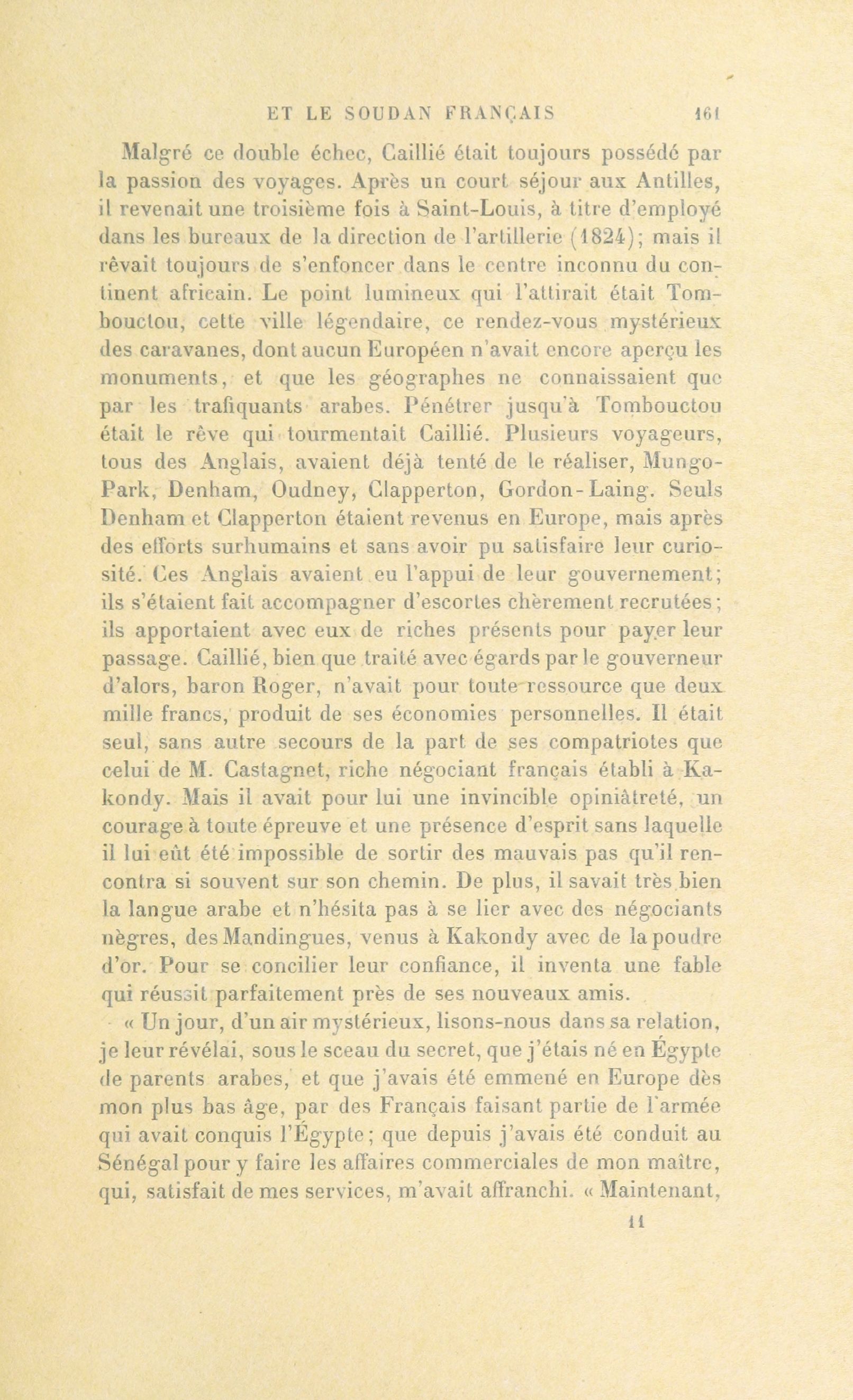 ET LE SOUDAN FRANÇAIS 161

Malgré ce double échec, Caillié était toujours possédé par la passion des voyages. Après un court séjour aux Antilles, il revenait une troisième fois à Saint-Louis, à titre d'employé dans les bureaux de la direction de l'artillerie (1824); mais il rêvait toujours de s'enfoncer dans le centre inconnu du continent africain. Le point lumineux qui l'attirait était Tombouctou, cette ville légendaire, ce rendez-vous mystérieux des caravanes, dont aucun Européen n'avait encore aperçu les monuments, et que les géographes ne connaissaient que par les trafiquants arabes. Pénétrer jusqu'à Tombouctou était le rêve qui tourmentait Caillié. Plusieurs voyageurs, tous des Anglais, avaient déjà tenté de le réaliser, Mungo-Park, Denham, Oudney, Clapperton, Gordon-Laing. Seuls Denham et Clapperton étaient revenus en Europe, mais après des efforts surhumains et sans avoir pu satisfaire leur curiosité. Ces Anglais avaient eu l'appui de leur gouvernement; ils s'étaient fait accompagner d'escortes chèrement recrutées; ils apportaient avec eux de riches présents pour payer leur passage. Caillié, bien que traité avec égards par le gouverneur d'alors, baron Roger, n'avait pour toute ressource que deux mille francs, produit de ses économies personnelles. Il était seul, sans autre secours de la part de ses compatriotes que celui de M. Castagnet, riche négociant français établi à Kakondy. Mais il avait pour lui une invincible opiniâtreté, un courage à toute épreuve et une présence d'esprit sans laquelle il lui eût été impossible de sortir des mauvais pas qu'il rencontra si souvent sur son chemin. De plus, il savait très bien la langue arabe et n'hésita pas à se lier avec des négociants nègres, des Mandingues, venus à Kakondy avec de la poudre d'or. Pour se concilier leur confiance, il inventa une fable qui réussit parfaitement près de ses nouveaux amis.

« Un jour, d'un air mystérieux, lisons-nous dans sa relation, je leur révélai, sous le sceau du secret, que j'étais né en Égypte de parents arabes, et que j'avais été emmené en Europe dès mon plus bas âge, par des Français faisant partie de l'armée qui avait conquis l'Égypte; que depuis j'avais été conduit au Sénégal pour y faire les affaires commerciales de mon maître, qui, satisfait de mes services, m'avait affranchi. « Maintenant,

11